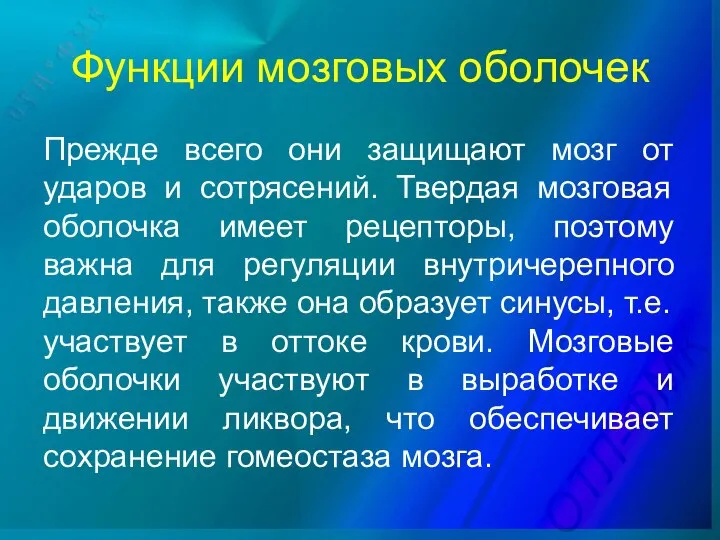 Функции мозговых оболочек

Прежде всего они защищают мозг от ударов и сотрясений. Твердая мозговая оболочка имеет рецепторы, поэтому важна для регуляции внутричерепного давления, также она образует синусы, т.е. участвует в оттоке крови. Мозговые оболочки участвуют в выработке и движении ликвора, что обеспечивает сохранение гомеостаза мозга.